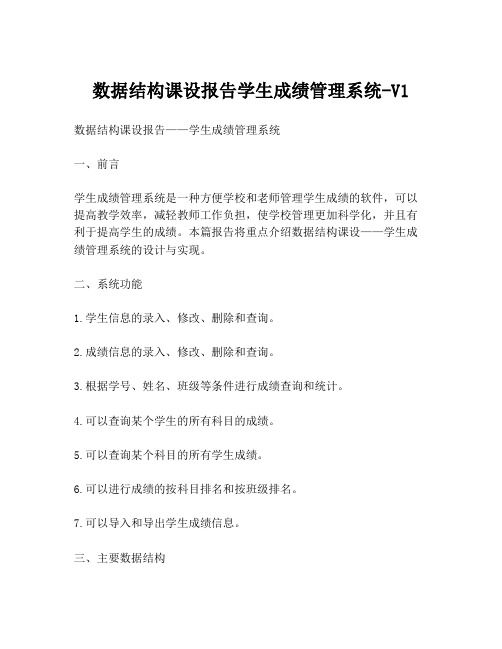 数据结构课设报告学生成绩管理系统-V1

数据结构课设报告——学生成绩管理系统

一、前言

学生成绩管理系统是一种方便学校和老师管理学生成绩的软件，可以提高教学效率，减轻教师工作负担，使学校管理更加科学化，并且有利于提高学生的成绩。本篇报告将重点介绍数据结构课设——学生成绩管理系统的设计与实现。

二、系统功能

1.学生信息的录入、修改、删除和查询。

2.成绩信息的录入、修改、删除和查询。

3.根据学号、姓名、班级等条件进行成绩查询和统计。

4.可以查询某个学生的所有科目的成绩。

5.可以查询某个科目的所有学生成绩。

6.可以进行成绩的按科目排名和按班级排名。

7.可以导入和导出学生成绩信息。

三、主要数据结构